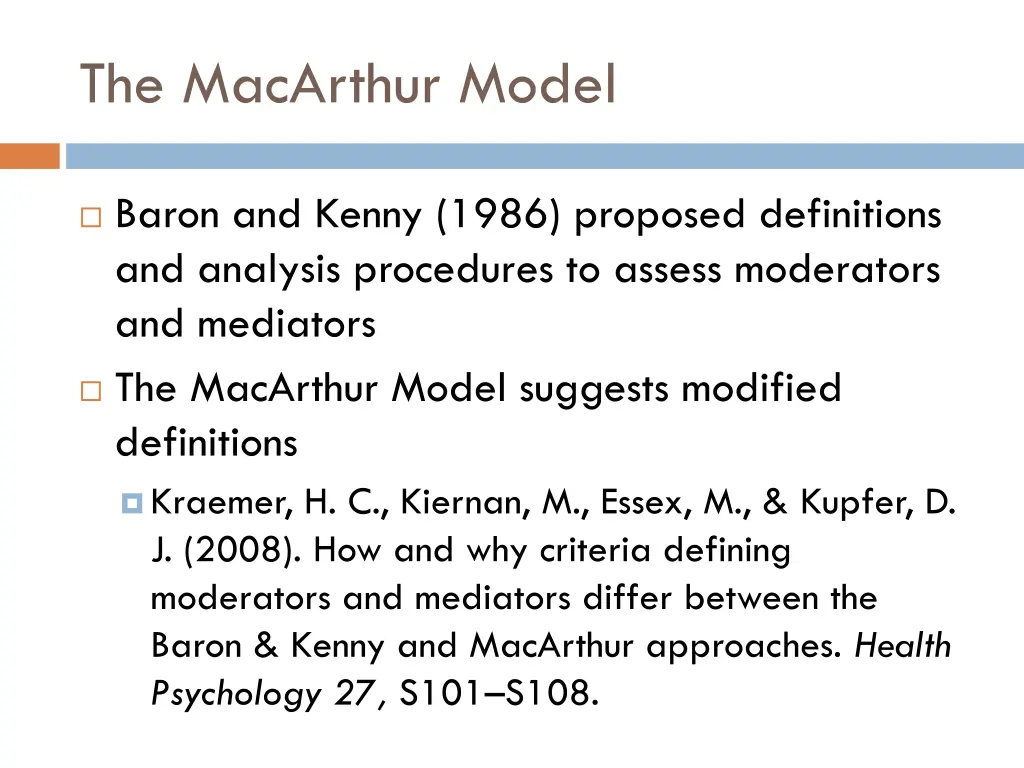 The MacArthur Model

Baron and Kenny (1986) proposed definitions and analysis procedures to assess moderators and mediators

The MacArthur Model suggests modified definitions

Kraemer, H. C., Kiernan, M., Essex, M., & Kupfer, D. J. (2008). How and why criteria defining moderators and mediators differ between the Baron & Kenny and MacArthur approaches. Health Psychology 27, S101–S108.